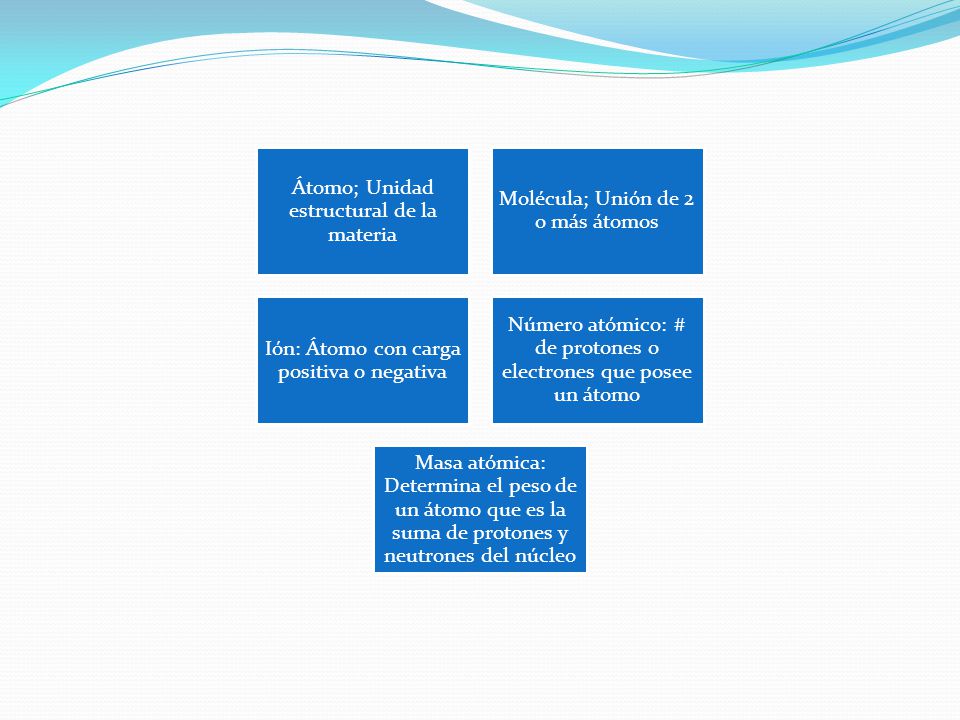 Átomo; Unidad estructural de la materia

Molécula; Unión de 2 o más átomos

Ión: Átomo con carga positiva o negativa

Número atómico: # de protones o electrones que posee un átomo

Masa atómica: Determina el peso de un átomo que es la suma de protones y neutrones del núcleo